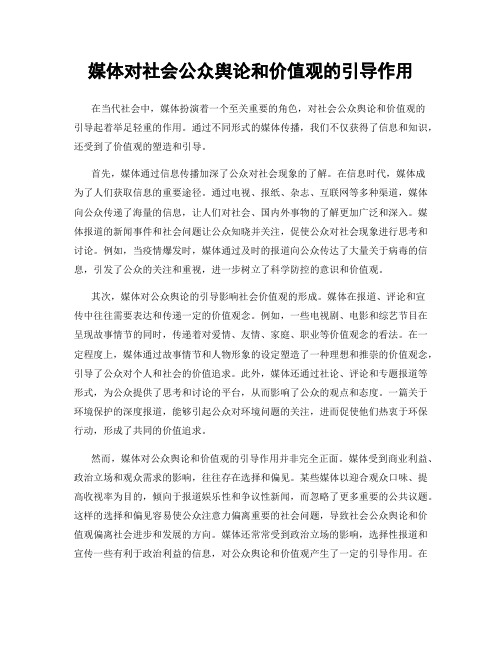 媒体对社会公众舆论和价值观的引导作用

在当代社会中，媒体扮演着一个至关重要的角色，对社会公众舆论和价值观的引导起着举足轻重的作用。通过不同形式的媒体传播，我们不仅获得了信息和知识，还受到了价值观的塑造和引导。

首先，媒体通过信息传播加深了公众对社会现象的了解。在信息时代，媒体成为了人们获取信息的重要途径。通过电视、报纸、杂志、互联网等多种渠道，媒体向公众传递了海量的信息，让人们对社会、国内外事物的了解更加广泛和深入。媒体报道的新闻事件和社会问题让公众知晓并关注，促使公众对社会现象进行思考和讨论。例如，当疫情爆发时，媒体通过及时的报道向公众传达了大量关于病毒的信息，引发了公众的关注和重视，进一步树立了科学防控的意识和价值观。

其次，媒体对公众舆论的引导影响社会价值观的形成。媒体在报道、评论和宣传中往往需要表达和传递一定的价值观念。例如，一些电视剧、电影和综艺节目在呈现故事情节的同时，传递着对爱情、友情、家庭、职业等价值观念的看法。在一定程度上，媒体通过故事情节和人物形象的设定塑造了一种理想和推崇的价值观念，引导了公众对个人和社会的价值追求。此外，媒体还通过社论、评论和专题报道等形式，为公众提供了思考和讨论的平台，从而影响了公众的观点和态度。一篇关于环境保护的深度报道，能够引起公众对环境问题的关注，进而促使他们热衷于环保行动，形成了共同的价值追求。

然而，媒体对公众舆论和价值观的引导作用并非完全正面。媒体受到商业利益、政治立场和观众需求的影响，往往存在选择和偏见。某些媒体以迎合观众口味、提高收视率为目的，倾向于报道娱乐性和争议性新闻，而忽略了更多重要的公共议题。这样的选择和偏见容易使公众注意力偏离重要的社会问题，导致社会公众舆论和价值观偏离社会进步和发展的方向。媒体还常常受到政治立场的影响，选择性报道和宣传一些有利于政治利益的信息，对公众舆论和价值观产生了一定的引导作用。在